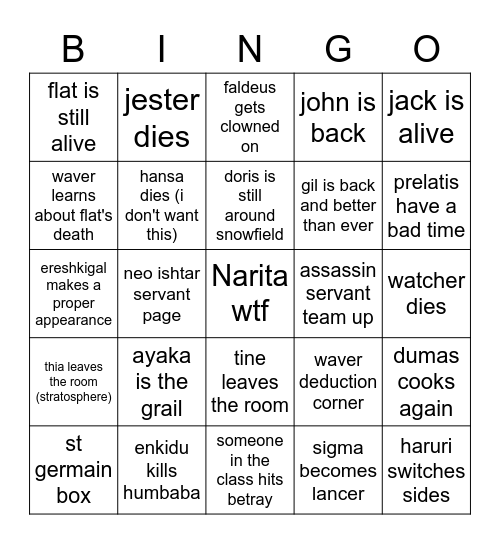 | B | I | N | G | O |
|---|---|---|---|---|
| flat is still alive | jester dies | faldeus gets clowned on | john is back | jack is alive |
| waver learns about flat's death | hansa dies (i don't want this) | doris is still around snowfield | gil is back and better than ever | prelatis have a bad time |
| ereshkigal makes a proper appearance | neo ishtar servant page | Narita wtf | assassin servant team up | watcher dies |
| thia leaves the room (stratosphere) | ayaka is the grail | tine leaves the room | waver deduction corner | dumas cooks again |
| st germain box | enkidu kills humbaba | someone in the class hits betray | sigma becomes lancer | haruri switches sides |